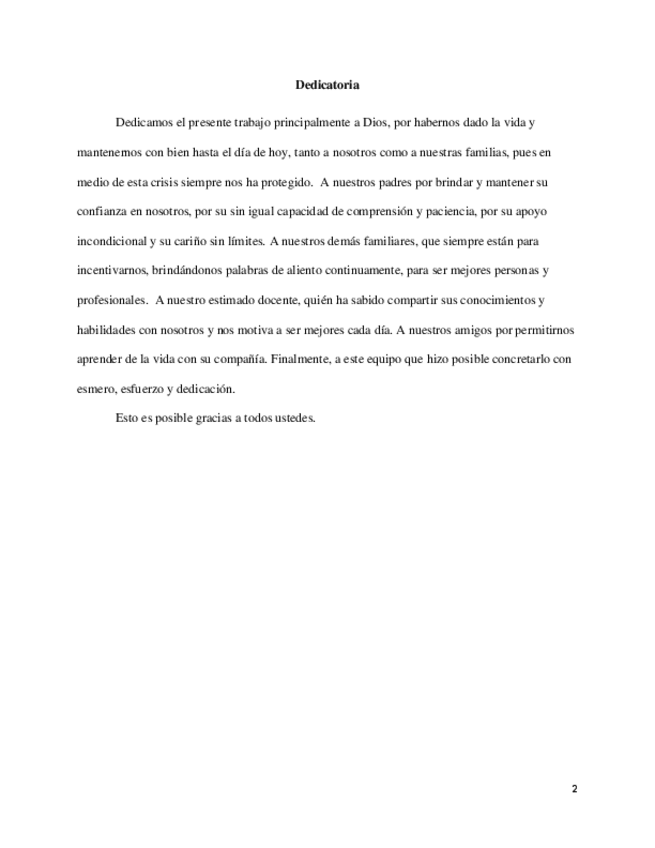 Dedicatoria

Dedicamos el presente trabajo principalmente a Dios, por habernos dado la vida y mantenemos con bien hasta el día de hoy, tanto a nosotros como a nuestras familias, pues en medio de esta crisis siempre nos ha protegido. A nuestros padres por brindar y mantener su confianza en nosotros, por su sin igual capacidad de comprensión y paciencia, por su apoyo incondicional y su cariño sin límites. A nuestros demás familiares, que siempre están para incentivarnos, brindándonos palabras de aliento continuamente, para ser mejores personas y profesionales. A nuestro estimado docente, quién ha sabido compartir sus conocimientos y habilidades con nosotros y nos motiva a ser mejores cada día. A nuestros amigos por permitirnos aprender de la vida con su compañía. Finalmente, a este equipo que hizo posible concretarlo con esmero, esfuerzo y dedicación.

Esto es posible gracias a todos ustedes.

2